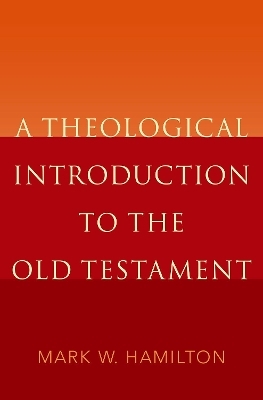 A THEOLOGICAL INTRODUCTION TO THE OLD TESTAMENT

MARK W. HAMILTON